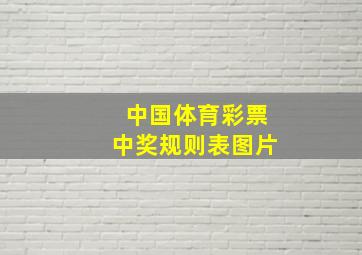 中国体育彩票
中奖规则表图片